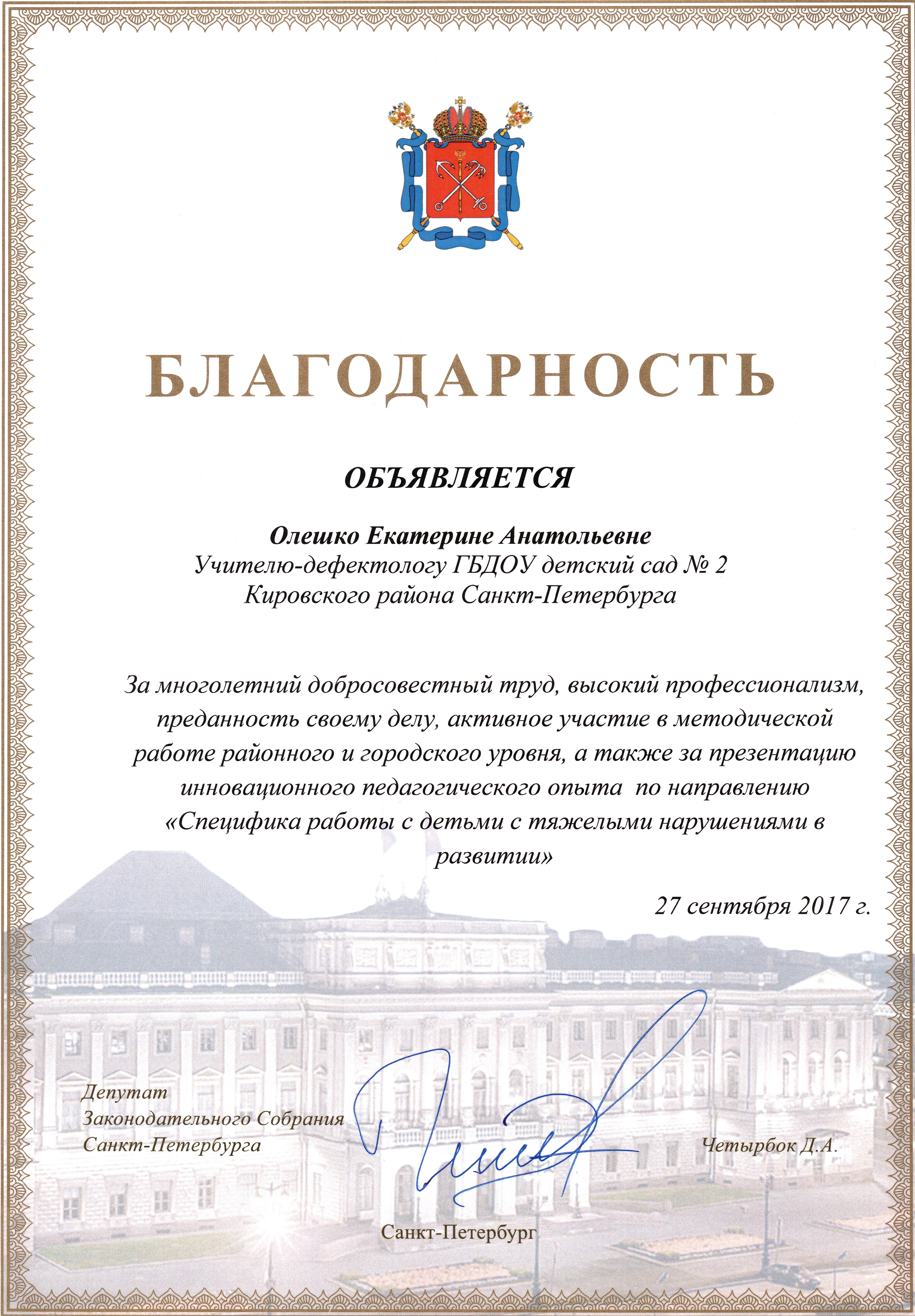 БЛАГОДАРНОСТЬ

ОБЪЯВЛЯЕТСЯ

Олешко Екатерине Анатольевне
Учителю-дефектологу ГБДОУ детский сад № 2
Кировского района Санкт-Петербурга

За многолетний добросовестный труд, высокий профессионализм, преданность своему делу, активное участие в методической работе районного и городского уровня, а также за презентацию инновационного педагогического опыта по направлению «Специфика работы с детьми с тяжелыми нарушениями в развитии»

27 сентября 2017 г.

Депутат
Законодательного Собрания
Санкт-Петербурга

Четырбок Д.А.

Санкт-Петербург